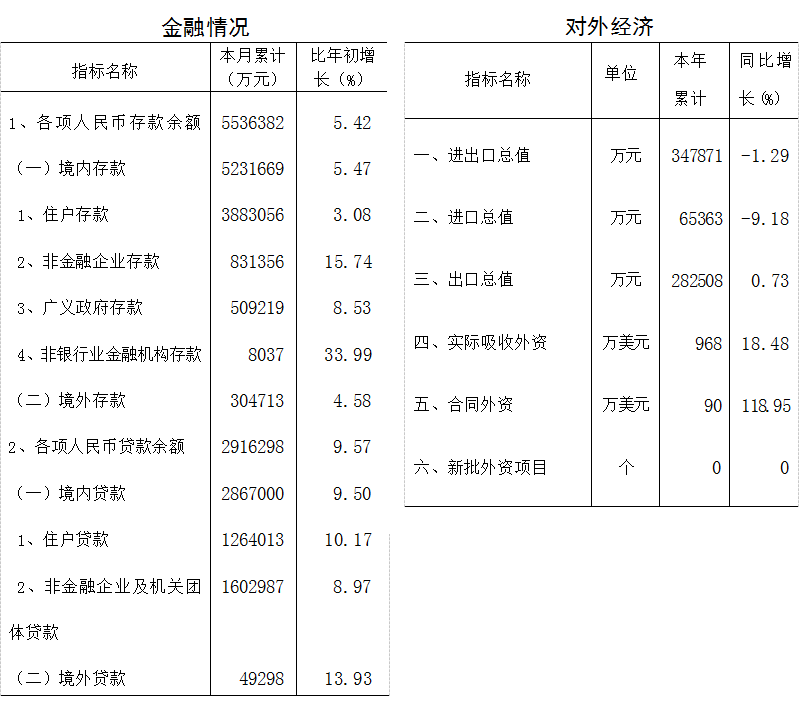 金融情况

| 指标名称 | 本月累计（万元） | 比年初增长（%） |
|---|---|---|
| 1、各项人民币存款余额 | 5536382 | 5.42 |
| （一）境内存款 | 5231669 | 5.47 |
| 1、住户存款 | 3883056 | 3.08 |
| 2、非金融企业存款 | 831356 | 15.74 |
| 3、广义政府存款 | 509219 | 8.53 |
| 4、非银行业金融机构存款 | 8037 | 33.99 |
| （二）境外存款 | 304713 | 4.58 |
| 2、各项人民币贷款余额 | 2916298 | 9.57 |
| （一）境内贷款 | 2867000 | 9.50 |
| 1、住户贷款 | 1264013 | 10.17 |
| 2、非金融企业及机关团体贷款 | 1602987 | 8.97 |
| （二）境外贷款 | 49298 | 13.93 |

对外经济

| 指标名称 | 单位 | 本年累计 | 同比增长（%） |
|---|---|---|---|
| 一、进出口总值 | 万元 | 347871 | -1.29 |
| 二、进口总值 | 万元 | 65363 | -9.18 |
| 三、出口总值 | 万元 | 282508 | 0.73 |
| 四、实际吸收外资 | 万美元 | 968 | 18.48 |
| 五、合同外资 | 万美元 | 90 | 118.95 |
| 六、新批外资项目 | 个 | 0 | 0 |